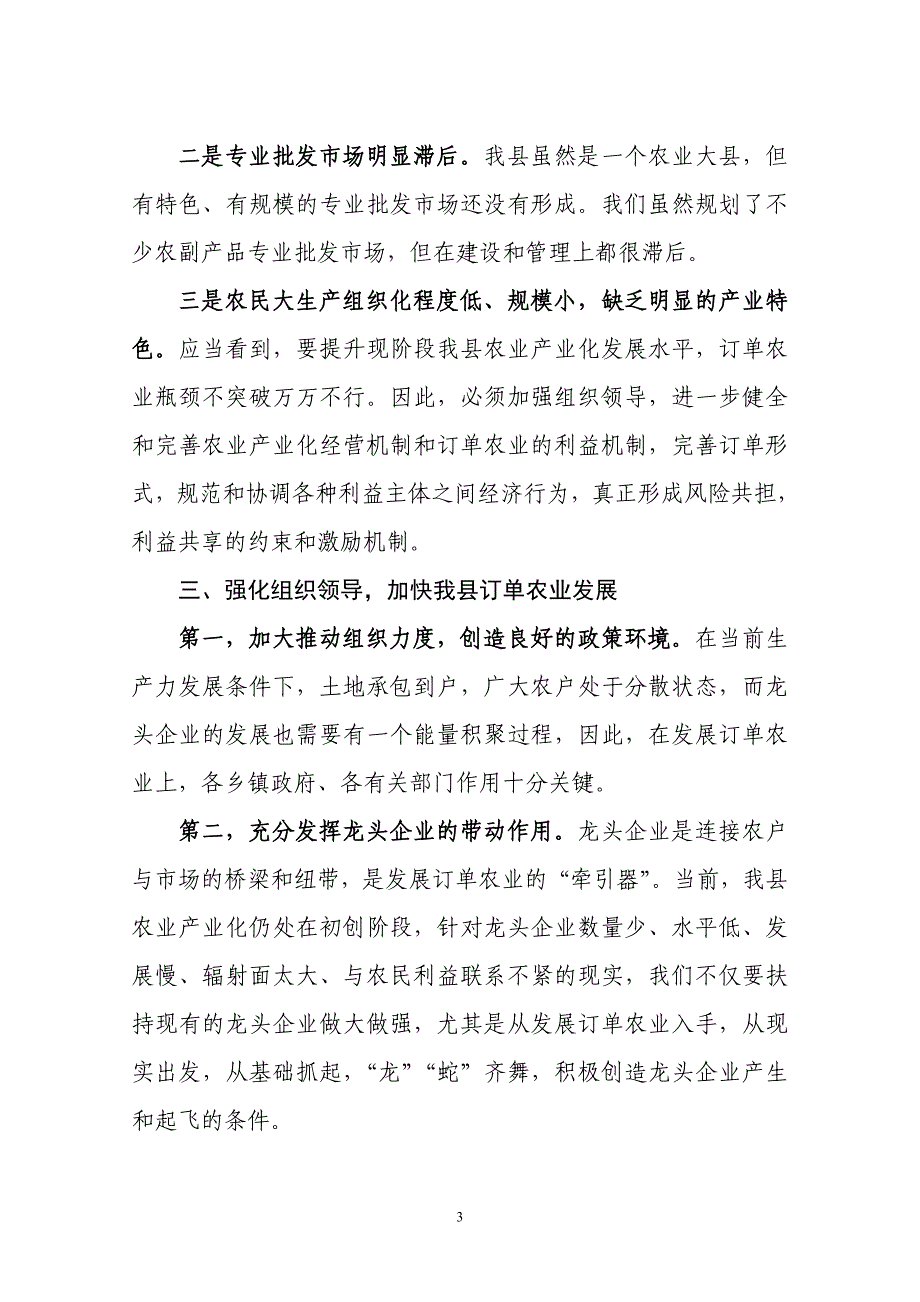 二是专业批发市场明显滞后。我县虽然是一个农业大县，但有特色、有规模的专业批发市场还没有形成。我们虽然规划了不少农副产品专业批发市场，但在建设和管理上都很滞后。

三是农民大生产组织化程度低、规模小，缺乏明显的产业特色。应当看到，要提升现阶段我县农业产业化发展水平，订单农业瓶颈不突破万万不行。因此，必须加强组织领导，进一步健全和完善农业产业化经营机制和订单农业的利益机制，完善订单形式，规范和协调各种利益主体之间经济行为，真正形成风险共担，利益共享的约束和激励机制。

三、强化组织领导，加快我县订单农业发展

第一，加大推动组织力度，创造良好的政策环境。在当前生产力发展条件下，土地承包到户，广大农户处于分散状态，而龙头企业的发展也需要有一个能量积聚过程，因此，在发展订单农业上，各乡镇政府、各有关部门作用十分关键。

第二，充分发挥龙头企业的带动作用。龙头企业是连接农户与市场的桥梁和纽带，是发展订单农业的“牵引器”。当前，我县农业产业化仍处在初创阶段，针对龙头企业数量少、水平低、发展慢、辐射面太大、与农民利益联系不紧的现实，我们不仅要扶持现有的龙头企业做大做强，尤其是从发展订单农业入手，从现实出发，从基础抓起，“龙”“蛇”齐舞，积极创造龙头企业产生和起飞的条件。

3